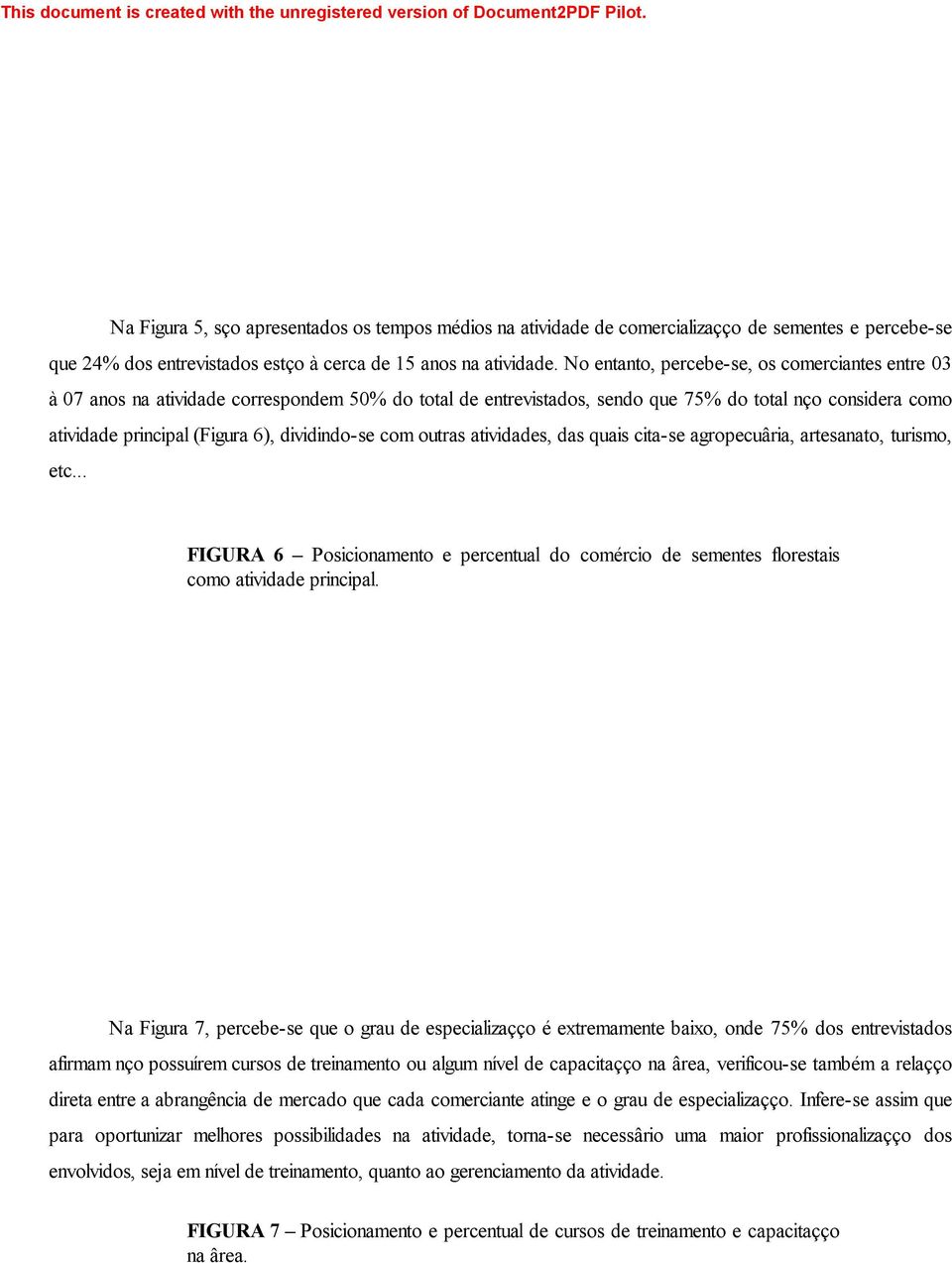 This document is created with the unregistered version of Document2PDF Pilot.

Na Figura 5, sço apresentados os tempos médios na atividade de comercializaçço de sementes e percebe-se que 24% dos entrevistados estço à cerca de 15 anos na atividade. No entanto, percebe-se, os comerciantes entre 03 à 07 anos na atividade correspondem 50% do total de entrevistados, sendo que 75% do total nço considera como atividade principal (Figura 6), dividindo-se com outras atividades, das quais cita-se agropecuâria, artesanato, turismo, etc...

FIGURA 6 – Posicionamento e percentual do comércio de sementes florestais como atividade principal.

Na Figura 7, percebe-se que o grau de especializaçço é extremamente baixo, onde 75% dos entrevistados afirmam nço possuírem cursos de treinamento ou algum nível de capacitaçço na ârea, verificou-se também a relaçço direta entre a abrangência de mercado que cada comerciante atinge e o grau de especializaçço. Infere-se assim que para oportunizar melhores possibilidades na atividade, torna-se necessârio uma maior profissionalizaçço dos envolvidos, seja em nível de treinamento, quanto ao gerenciamento da atividade.

FIGURA 7 – Posicionamento e percentual de cursos de treinamento e capacitaçço na ârea.